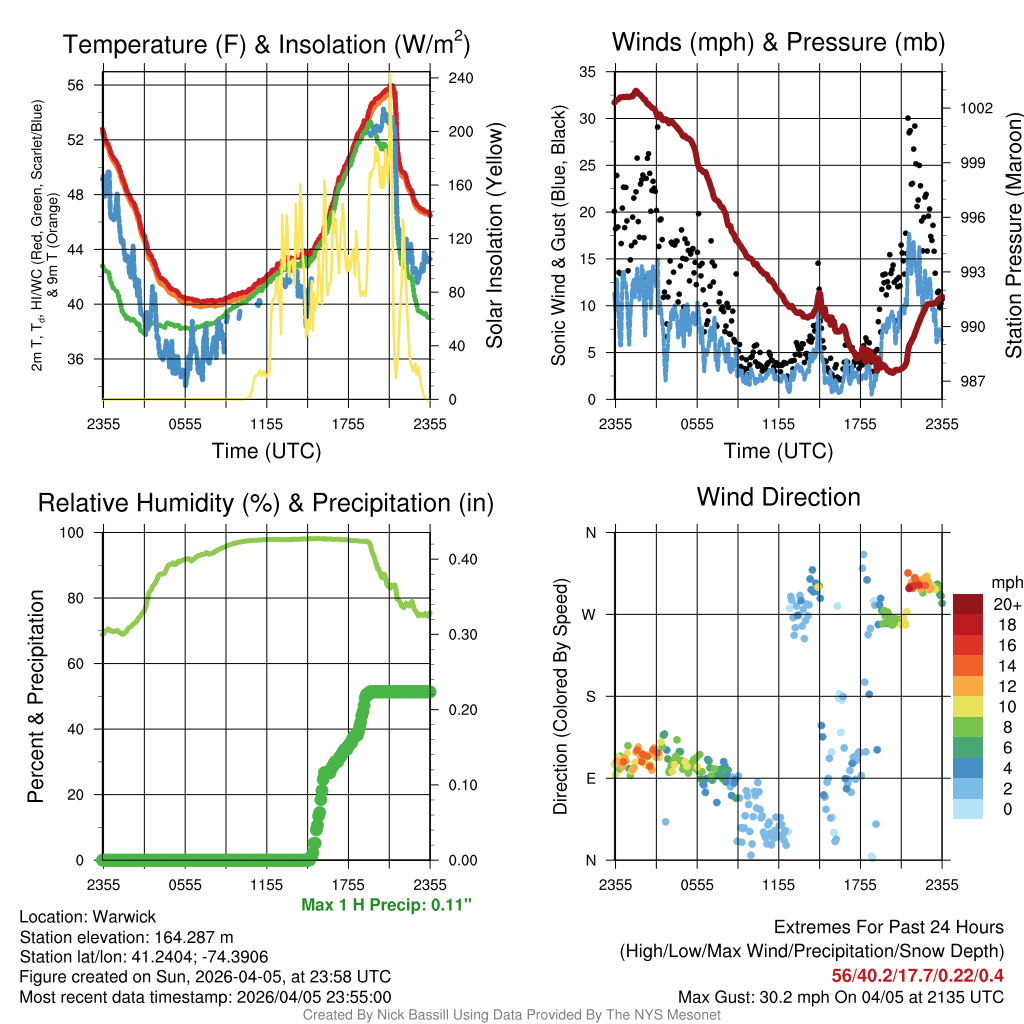 Temperature (F) & Insolation (W/m$^2$)

2m T, T$_d$, HI/WC (Red, Green, Scarlet/Blue) & 9m T (Orange)

56
52
48
44
40
36

240
200
160
120
80
40
0

Solar Insolation (Yellow)

2355 0555 1155 1755 2355

Time (UTC)

Winds (mph) & Pressure (mb)

Sonic Wind & Gust (Blue, Black)

35
30
25
20
15
10
5
0

1002
999
996
993
990
987

Station Pressure (Maroon)

2355 0555 1155 1755 2355

Time (UTC)

Relative Humidity (%) & Precipitation (in)

Percent & Precipitation

100
80
60
40
20
0

0.40
0.30
0.20
0.10
0.00

2355 0555 1155 1755 2355

Max 1 H Precip: 0.11"

Wind Direction

Direction (Colored By Speed)

N
W
S
E
N

2355 0555 1155 1755 2355

mph
20+
18
16
14
12
10
8
6
4
2
0

Location: Warwick
Station elevation: 164.287 m
Station lat/lon: 41.2404; -74.3906
Figure created on Sun, 2026-04-05, at 23:58 UTC
Most recent data timestamp: 2026/04/05 23:55:00

Extremes For Past 24 Hours
(High/Low/Max Wind/Precipitation/Snow Depth)
56/40.2/17.7/0.22/0.4
Max Gust: 30.2 mph On 04/05 at 2135 UTC

Created By Nick Bassill Using Data Provided By The NYS Mesonet